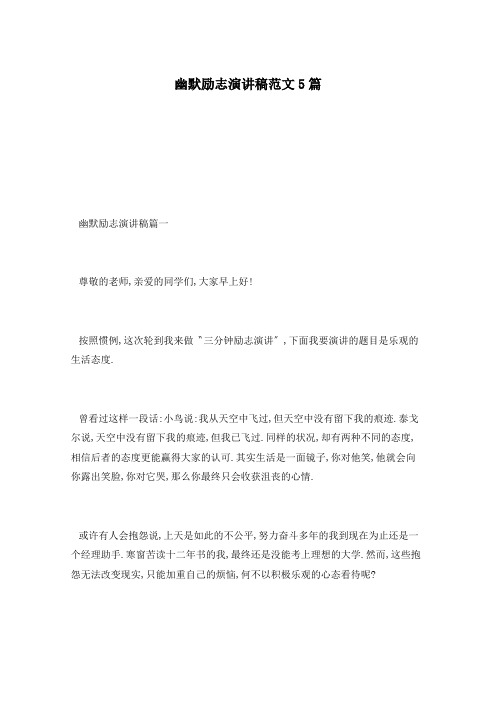 幽默励志演讲稿范文5篇

幽默励志演讲稿篇一

尊敬的老师,亲爱的同学们,大家早上好!

按照惯例,这次轮到我来做"三分钟励志演讲",下面我要演讲的题目是乐观的生活态度.

曾看过这样一段话:小鸟说:我从天空中飞过,但天空中没有留下我的痕迹.泰戈尔说,天空中没有留下我的痕迹,但我已飞过.同样的状况,却有两种不同的态度,相信后者的态度更能赢得大家的认可.其实生活是一面镜子,你对他笑,他就会向你露出笑脸,你对它哭,那么你最终只会收获沮丧的心情.

或许有人会抱怨说,上天是如此的不公平,努力奋斗多年的我到现在为止还是一个经理助手.寒窗苦读十二年书的我,最终还是没能考上理想的大学.然而,这些抱怨无法改变现实,只能加重自己的烦恼,何不以积极乐观的心态看待呢?